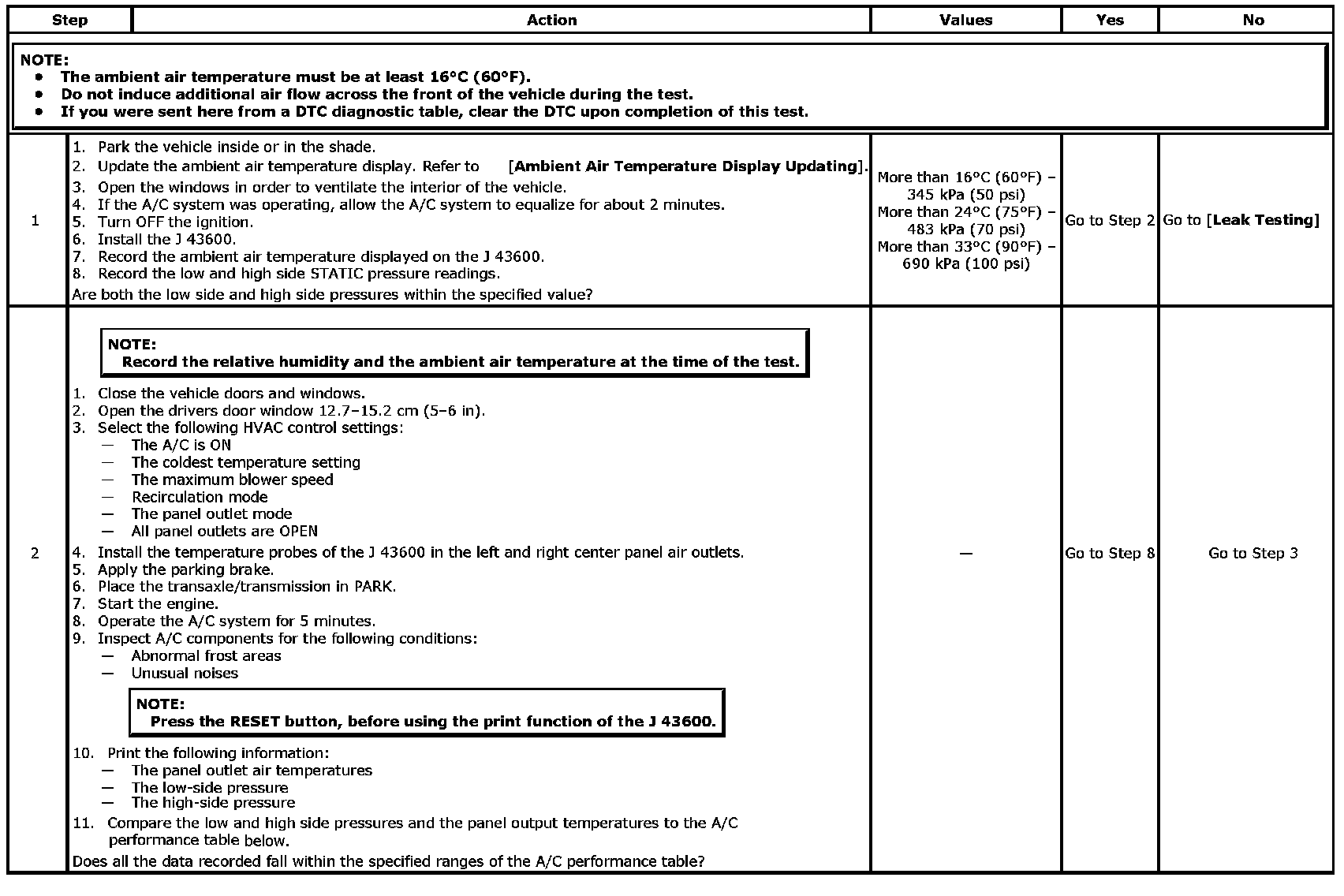 | Step | Action | Values | Yes | No |
|---|---|---|---|---|
| NOTE: • The ambient air temperature must be at least 16°C (60°F). • Do not induce additional air flow across the front of the vehicle during the test. • If you were sent here from a DTC diagnostic table, clear the DTC upon completion of this test. | | | | |
| 1 | 1. Park the vehicle inside or in the shade. 2. Update the ambient air temperature display. Refer to [Ambient Air Temperature Display Updating]. 3. Open the windows in order to ventilate the interior of the vehicle. 4. If the A/C system was operating, allow the A/C system to equalize for about 2 minutes. 5. Turn OFF the ignition. 6. Install the J 43600. 7. Record the ambient air temperature displayed on the J 43600. 8. Record the low and high side STATIC pressure readings. Are both the low side and high side pressures within the specified value? | More than 16°C (60°F) – 345 kPa (50 psi) More than 24°C (75°F) – 483 kPa (70 psi) More than 33°C (90°F) – 690 kPa (100 psi) | Go to Step 2 | Go to [Leak Testing] |
| 2 | NOTE: Record the relative humidity and the ambient air temperature at the time of the test. 1. Close the vehicle doors and windows. 2. Open the drivers door window 12.7–15.2 cm (5–6 in). 3. Select the following HVAC control settings: — The A/C is ON — The coldest temperature setting — The maximum blower speed — Recirculation mode — The panel outlet mode — All panel outlets are OPEN 4. Install the temperature probes of the J 43600 in the left and right center panel air outlets. 5. Apply the parking brake. 6. Place the transaxle/transmission in PARK. 7. Start the engine. 8. Operate the A/C system for 5 minutes. 9. Inspect A/C components for the following conditions: — Abnormal frost areas — Unusual noises NOTE: Press the RESET button, before using the print function of the J 43600. 10. Print the following information: — The panel outlet air temperatures — The low-side pressure — The high-side pressure 11. Compare the low and high side pressures and the panel output temperatures to the A/C performance table below. Does all the data recorded fall within the specified ranges of the A/C performance table? | — | Go to Step 8 | Go to Step 3 |